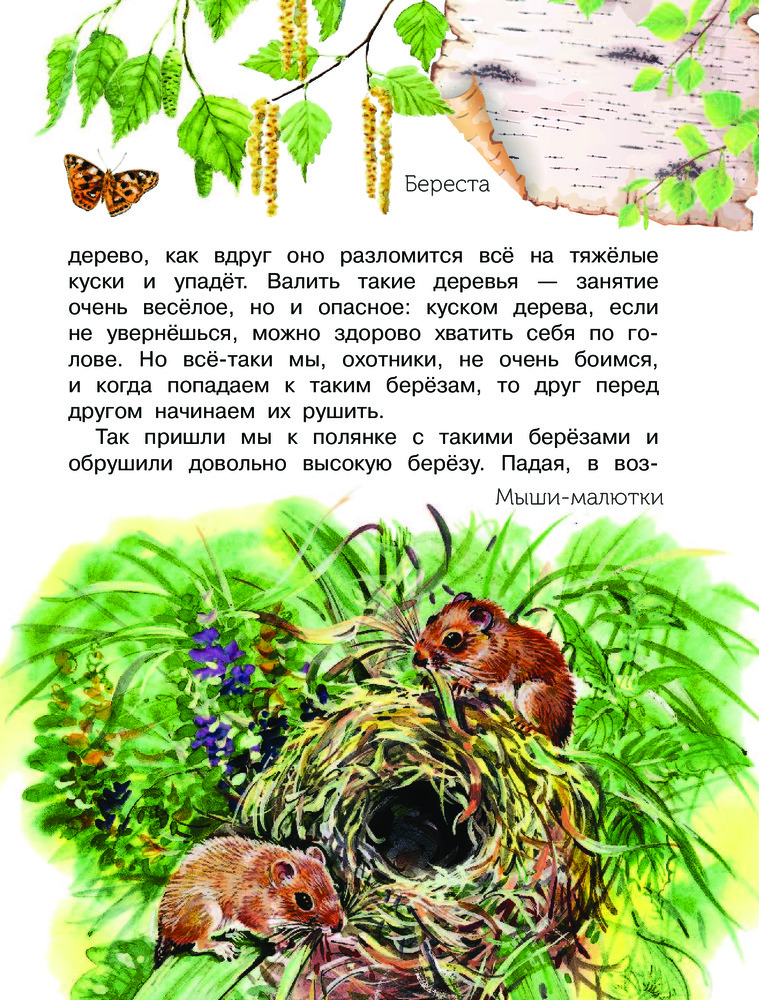 Береста

дерево, как вдруг оно разломится всё на тяжёлые куски и упадёт. Валить такие деревья — занятие очень весёлое, но и опасное: куском дерева, если не увернёшься, можно здорово хватить себя по голове. Но всё-таки мы, охотники, не очень боимся, и когда попадаем к таким берёзам, то друг перед другом начинаем их рушить.

Так пришли мы к полянке с такими берёзами и обрушили довольно высокую берёзу. Падая, в воз-

Мыши-малютки